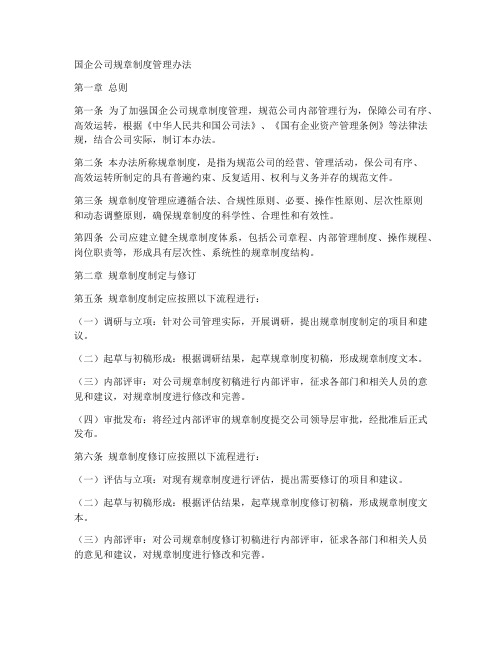 国企公司规章制度管理办法

第一章 总则

第一条 为了加强国企公司规章制度管理，规范公司内部管理行为，保障公司有序、高效运转，根据《中华人民共和国公司法》、《国有企业资产管理条例》等法律法规，结合公司实际，制订本办法。

第二条 本办法所称规章制度，是指为规范公司的经营、管理活动，保公司有序、高效运转所制定的具有普遍约束、反复适用、权利与义务并存的规范文件。

第三条 规章制度管理应遵循合法、合规性原则、必要、操作性原则、层次性原则和动态调整原则，确保规章制度的科学性、合理性和有效性。

第四条 公司应建立健全规章制度体系，包括公司章程、内部管理制度、操作规程、岗位职责等，形成具有层次性、系统性的规章制度结构。

第二章 规章制度制定与修订

第五条 规章制度制定应按照以下流程进行：

（一）调研与立项：针对公司管理实际，开展调研，提出规章制度制定的项目和建议。

（二）起草与初稿形成：根据调研结果，起草规章制度初稿，形成规章制度文本。

（三）内部评审：对公司规章制度初稿进行内部评审，征求各部门和相关人员的意见和建议，对规章制度进行修改和完善。

（四）审批发布：将经过内部评审的规章制度提交公司领导层审批，经批准后正式发布。

第六条 规章制度修订应按照以下流程进行：

（一）评估与立项：对现有规章制度进行评估，提出需要修订的项目和建议。

（二）起草与初稿形成：根据评估结果，起草规章制度修订初稿，形成规章制度文本。

（三）内部评审：对公司规章制度修订初稿进行内部评审，征求各部门和相关人员的意见和建议，对规章制度进行修改和完善。